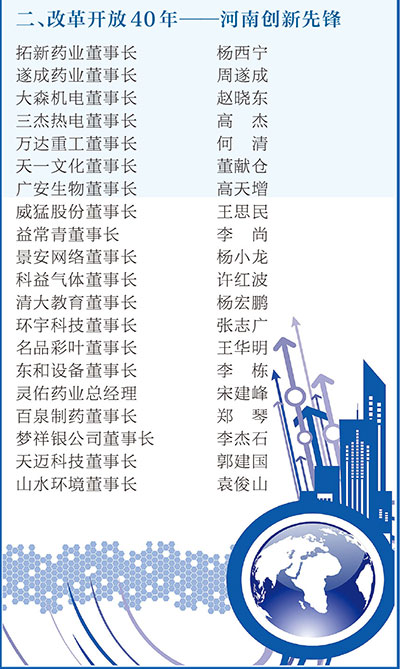 二、改革开放40年——河南创新先锋

拓新药业董事长 杨西宁
遂成药业董事长 周遂成
大森机电董事长 赵晓东
三杰热电董事长 高 杰
万达重工董事长 何 清
天一文化董事长 董献仓
广安生物董事长 高天增
威猛股份董事长 王思民
益常青董事长 李 尚
景安网络董事长 杨小龙
科益气体董事长 许红波
清大教育董事长 杨宏鹏
环宇科技董事长 张志广
名品彩叶董事长 王华明
东和设备董事长 李 栋
灵佑药业总经理 宋建峰
百泉制药董事长 郑 琴
梦祥银公司董事长 李杰石
天迈科技董事长 郭建国
山水环境董事长 袁俊山